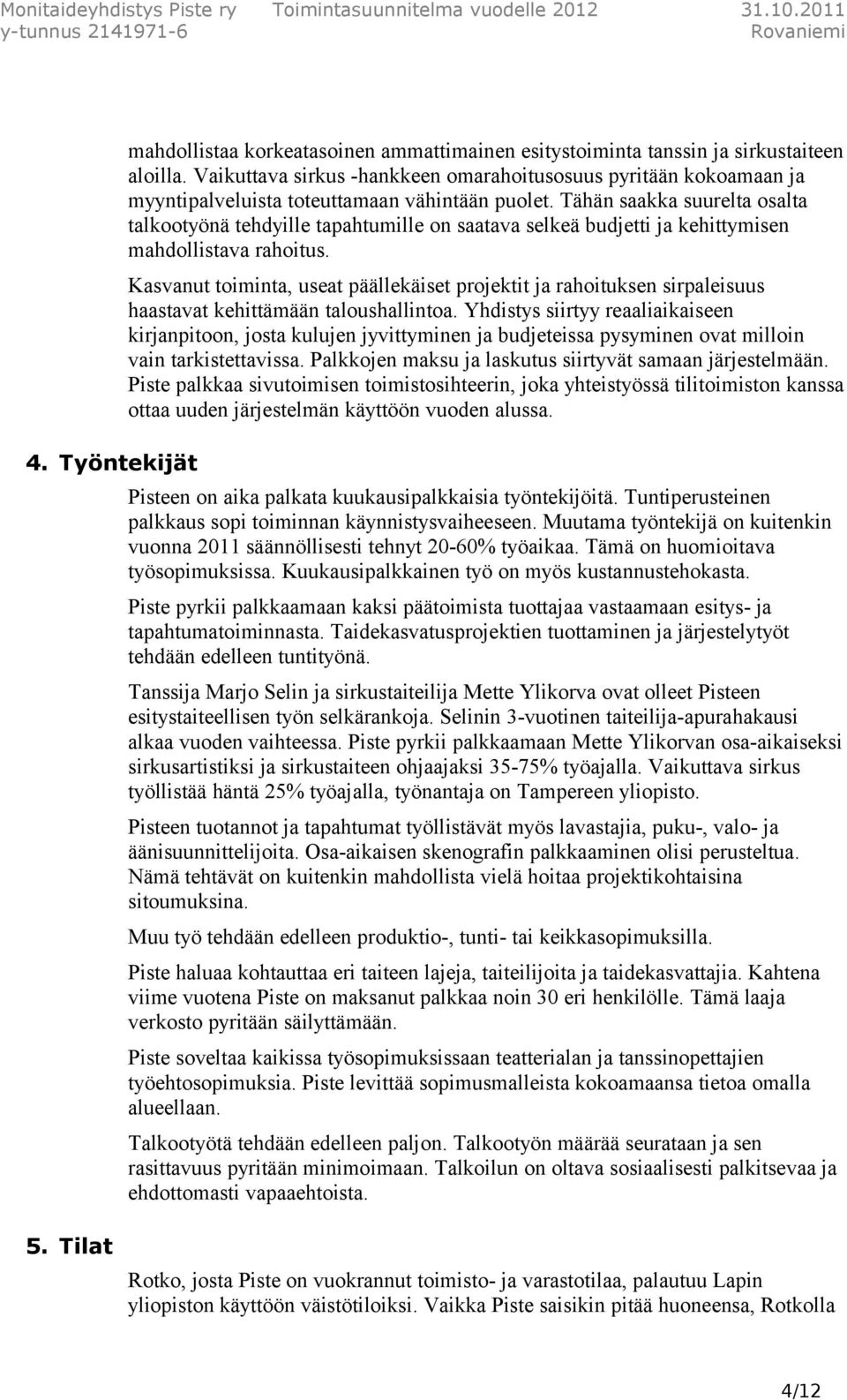 Monitaideyhdistys Piste ry Toimintasuunnitelma vuodelle 2012 31.10.2011
y-tunnus 2141971-6 Rovaniemi

mahdollistaa korkeatasoinen ammattimainen esitystoiminta tanssin ja sirkustaiteen aloilla. Vaikuttava sirkus -hankkeen omarahoitusosuus pyritään kokoamaan ja myyntipalveluista toteuttamaan vähintään puolet. Tähän saakka suurelta osalta talkootyönä tehdyille tapahtumille on saatava selkeä budjetti ja kehittymisen mahdollistava rahoitus.

Kasvanut toiminta, useat päällekäiset projektit ja rahoituksen sirpaleisuus haastavat kehittämään taloushallintoa. Yhdistys siirtyy reaaliaikaiseen kirjanpitoon, josta kulujen jyvittyminen ja budjeteissa pysyminen ovat milloin vain tarkistettavissa. Palkkojen maksu ja laskutus siirtyvät samaan järjestelmään. Piste palkkaa sivutoimisen toimistosihteerin, joka yhteistyössä tilitoimiston kanssa ottaa uuden järjestelmän käyttöön vuoden alussa.

4. Työntekijät

Pisteen on aika palkata kuukausipalkkaisia työntekijöitä. Tuntiperusteinen palkkaus sopi toiminnan käynnistysvaiheeseen. Muutama työntekijä on kuitenkin vuonna 2011 säännöllisesti tehnyt 20-60% työaikaa. Tämä on huomioitava työsopimuksissa. Kuukausipalkkainen työ on myös kustannustehokasta.

Piste pyrkii palkkaamaan kaksi päätoimista tuottajaa vastaamaan esitys- ja tapahtumatoiminnasta. Taidekasvatusprojektien tuottaminen ja järjestelytyöt tehdään edelleen tuntityönä.

Tanssija Marjo Selin ja sirkustaiteilija Mette Ylikorva ovat olleet Pisteen esitystaiteellisen työn selkärankoja. Selinin 3-vuotinen taiteilija-apurahakausi alkaa vuoden vaihteessa. Piste pyrkii palkkaamaan Mette Ylikorvan osa-aikaiseksi sirkusartistiksi ja sirkustaiteen ohjaajaksi 35-75% työajalla. Vaikuttava sirkus työllistää häntä 25% työajalla, työnantaja on Tampereen yliopisto.

Pisteen tuotannot ja tapahtumat työllistävät myös lavastajia, puku-, valo- ja äänisuunnittelijoita. Osa-aikaisen skenografin palkkaaminen olisi perusteltua. Nämä tehtävät on kuitenkin mahdollista vielä hoitaa projektikohtaisina sitoumuksina.

Muu työ tehdään edelleen produktio-, tunti- tai keikkasopimuksilla.

Piste haluaa kohtauttaa eri taiteen lajeja, taiteilijoita ja taidekasvattajia. Kahtena viime vuotena Piste on maksanut palkkaa noin 30 eri henkilölle. Tämä laaja verkosto pyritään säilyttämään.

Piste soveltaa kaikissa työsopimuksissaan teatterialan ja tanssinopettajien työehtosopimuksia. Piste levittää sopimusmalleista kokoamaansa tietoa omalla alueellaan.

Talkootyötä tehdään edelleen paljon. Talkootyön määrää seurataan ja sen rasittavuus pyritään minimoimaan. Talkoilun on oltava sosiaalisesti palkitsevaa ja ehdottomasti vapaaehtoista.

5. Tilat

Rotko, josta Piste on vuokrannut toimisto- ja varastotilaa, palautuu Lapin yliopiston käyttöön väistötiloiksi. Vaikka Piste saisikin pitää huoneensa, Rotkolla

4/12